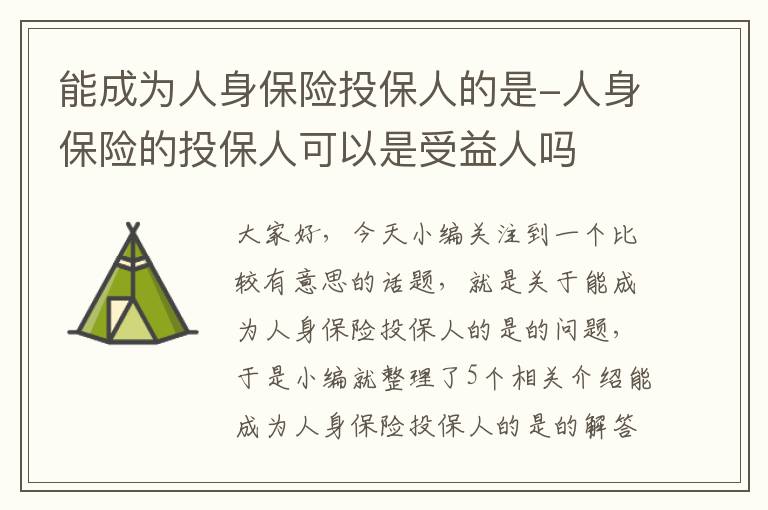 能成为人身保险投保人的是-人身保险的投保人可以是受益人吗

大家好，今天小编关注到一个比较有意思的话题，就是关于能成为人身保险投保人的是的问题，于是小编就整理了5个相关介绍能成为人身保险投保人的是的解答